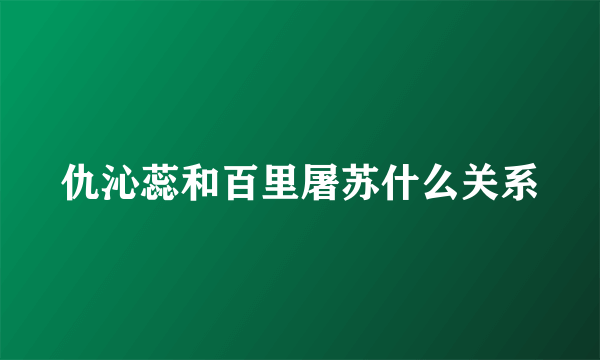 仇沁蕊和百里屠苏什么关系